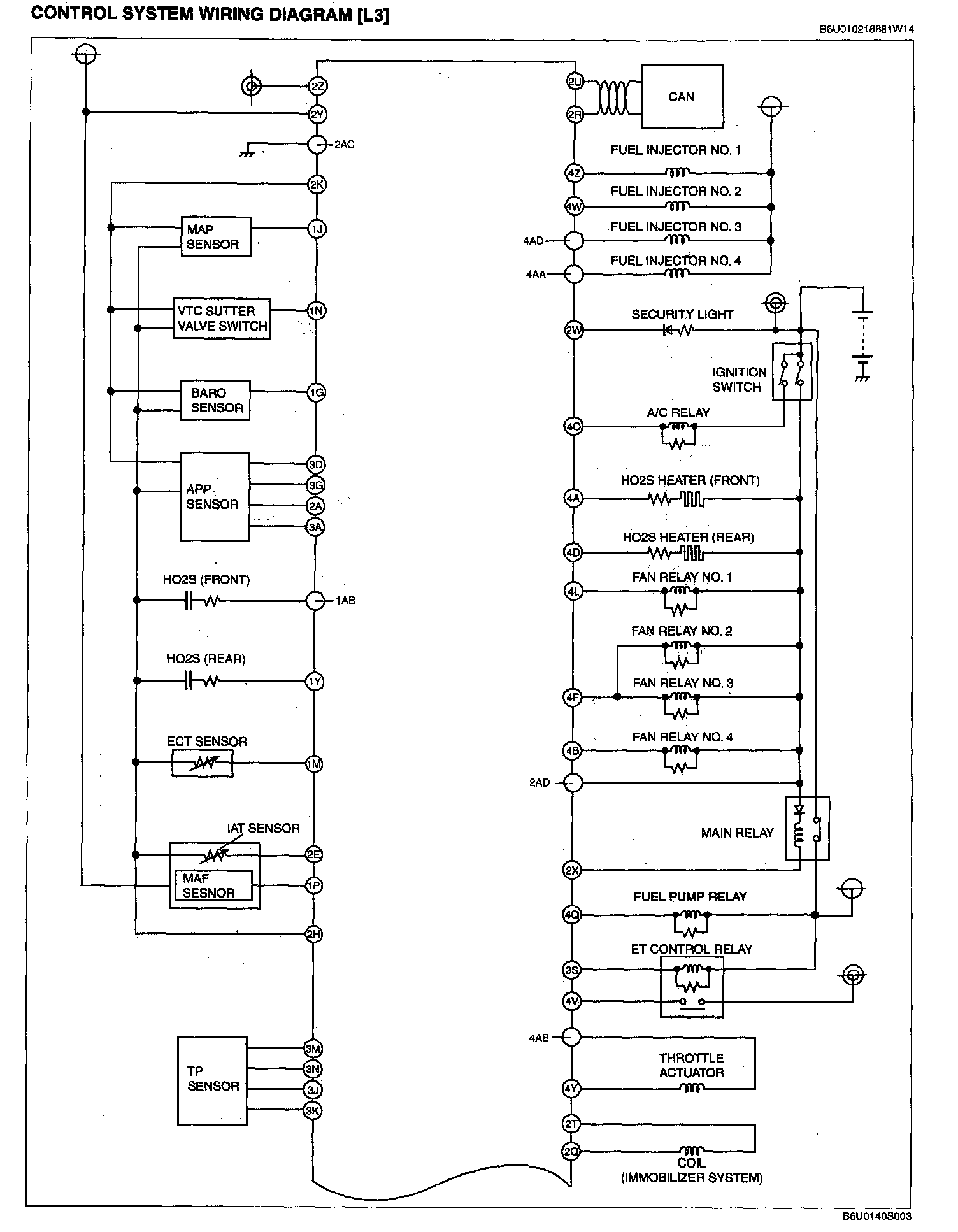 CONTROL SYSTEM WIRING DIAGRAM [L3]

B6U010218881W14

2Z
2Y
2AC
2K
MAP SENSOR
1J
VTC SUTTER VALVE SWITCH
1N
BARO SENSOR
1G
APP SENSOR
3D
3G
2A
3A
HO2S (FRONT)
1AB
HO2S (REAR)
1Y
ECT SENSOR
1M
IAT SENSOR
2E
MAF SESNOR
1P
2H
TP SENSOR
3M
3N
3J
3K

2U
2R
CAN
FUEL INJECTOR NO. 1
4Z
FUEL INJECTOR NO. 2
4W
FUEL INJECTOR NO. 3
4AD
FUEL INJECTOR NO. 4
4AA
SECURITY LIGHT
2W
IGNITION SWITCH
A/C RELAY
4O
HO2S HEATER (FRONT)
4A
HO2S HEATER (REAR)
4D
FAN RELAY NO. 1
4L
FAN RELAY NO. 2
FAN RELAY NO. 3
4F
FAN RELAY NO. 4
4B
2AD
MAIN RELAY
2X
FUEL PUMP RELAY
4Q
ET CONTROL RELAY
3S
4V
4AB
THROTTLE ACTUATOR
4Y
2T
2Q
COIL (IMMOBILIZER SYSTEM)

B6U0140S003